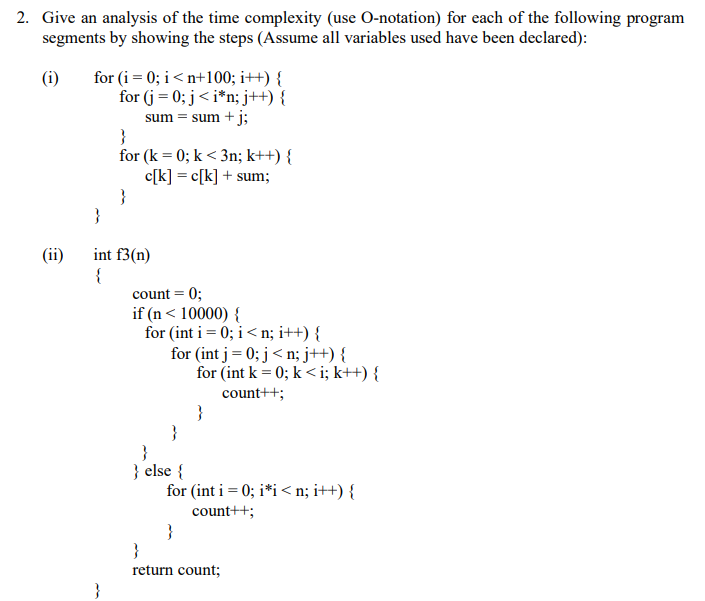 2. Give an analysis of the time complexity (use O-notation) for each of the following program segments by showing the steps (Assume all variables used have been declared):

(i) for (i = 0; i < n+100; i++) {
for (j = 0; j < i*n; j++) {
sum = sum + j;
}
for (k = 0; k < 3n; k++) {
c[k] = c[k] + sum;
}
}

(ii) int f3(n)
{
count = 0;
if (n < 10000) {
for (int i = 0; i < n; i++) {
for (int j = 0; j < n; j++) {
for (int k = 0; k < i; k++) {
count++;
}
}
}
} else {
for (int i = 0; i*i < n; i++) {
count++;
}
}
return count;
}